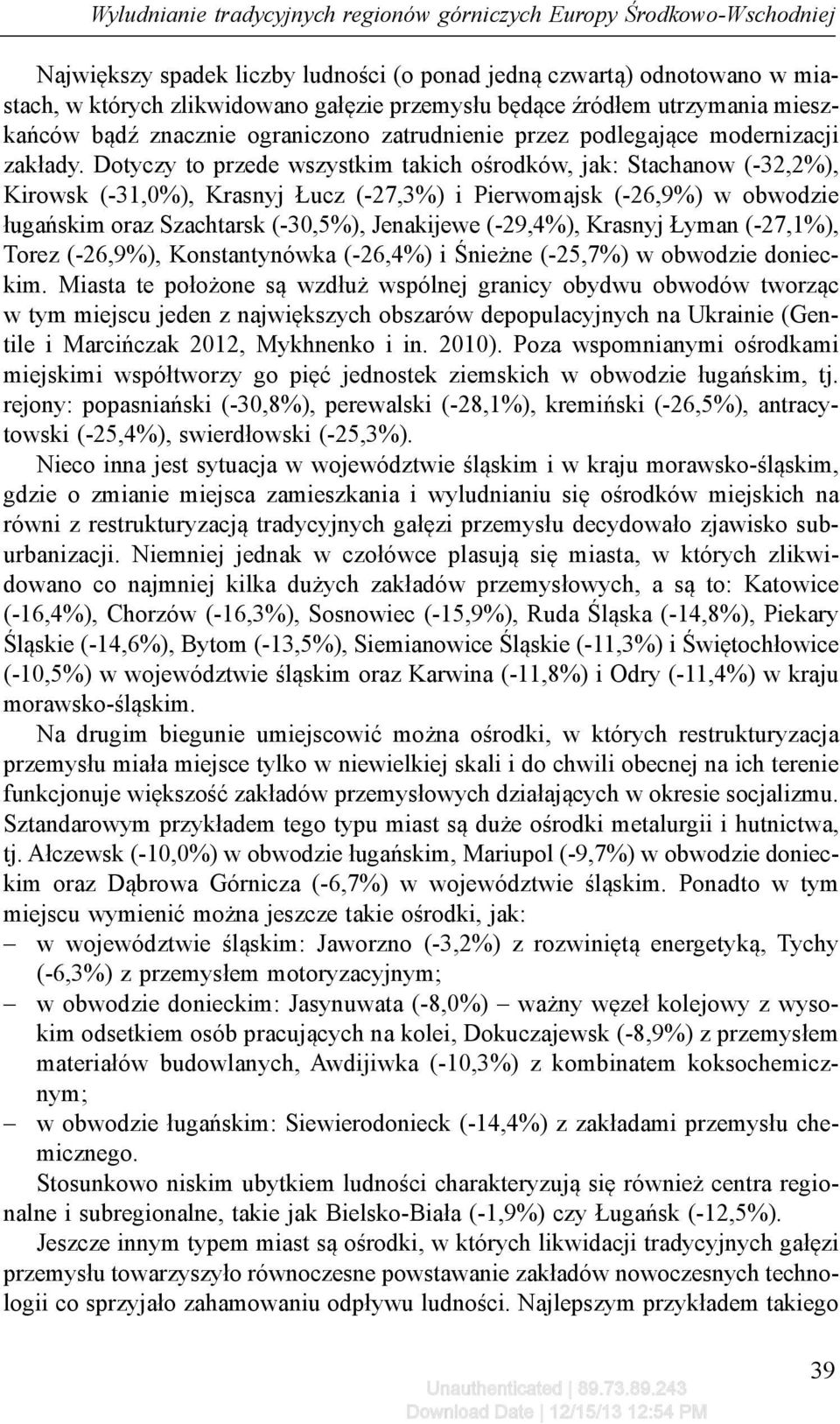 Wyludnianie tradycyjnych regionów górniczych Europy Środkowo-Wschodniej

Największy spadek liczby ludności (o ponad jedną czwartą) odnotowano w miastach, w których zlikwidowano gałęzie przemysłu będące źródłem utrzymania mieszkańców bądź znacznie ograniczono zatrudnienie przez podlegające modernizacji zakłady. Dotyczy to przede wszystkim takich ośrodków, jak: Stachanow (-32,2%), Kirowsk (-31,0%), Krasnyj Łucz (-27,3%) i Pierwomajsk (-26,9%) w obwodzie ługańskim oraz Szachtarsk (-30,5%), Jenakijewe (-29,4%), Krasnyj Łyman (-27,1%), Torez (-26,9%), Konstantynówka (-26,4%) i Śnieżne (-25,7%) w obwodzie donieckim. Miasta te położone są wzdłuż wspólnej granicy obydwu obwodów tworząc w tym miejscu jeden z największych obszarów depopulacyjnych na Ukrainie (Gentile i Marcińczak 2012, Mykhnenko i in. 2010). Poza wspomnianymi ośrodkami miejskimi współtworzy go pięć jednostek ziemskich w obwodzie ługańskim, tj. rejony: popasniański (-30,8%), perewalski (-28,1%), kremiński (-26,5%), antracytowski (-25,4%), swierdłowski (-25,3%).

Nieco inna jest sytuacja w województwie śląskim i w kraju morawsko-śląskim, gdzie o zmianie miejsca zamieszkania i wyludnianiu się ośrodków miejskich na równi z restrukturyzacją tradycyjnych gałęzi przemysłu decydowało zjawisko suburbanizacji. Niemniej jednak w czołówce plasują się miasta, w których zlikwidowano co najmniej kilka dużych zakładów przemysłowych, a są to: Katowice (-16,4%), Chorzów (-16,3%), Sosnowiec (-15,9%), Ruda Śląska (-14,8%), Piekary Śląskie (-14,6%), Bytom (-13,5%), Siemianowice Śląskie (-11,3%) i Świętochłowice (-10,5%) w województwie śląskim oraz Karwina (-11,8%) i Odry (-11,4%) w kraju morawsko-śląskim.

Na drugim biegunie umiejscowić można ośrodki, w których restrukturyzacja przemysłu miała miejsce tylko w niewielkiej skali i do chwili obecnej na ich terenie funkcjonuje większość zakładów przemysłowych działających w okresie socjalizmu. Sztandarowym przykładem tego typu miast są duże ośrodki metalurgii i hutnictwa, tj. Ałczewsk (-10,0%) w obwodzie ługańskim, Mariupol (-9,7%) w obwodzie donieckim oraz Dąbrowa Górnicza (-6,7%) w województwie śląskim. Ponadto w tym miejscu wymienić można jeszcze takie ośrodki, jak:
– w województwie śląskim: Jaworzno (-3,2%) z rozwiniętą energetyką, Tychy (-6,3%) z przemysłem motoryzacyjnym;
– w obwodzie donieckim: Jasynuwata (-8,0%) – ważny węzeł kolejowy z wysokim odsetkiem osób pracujących na kolei, Dokuczajewsk (-8,9%) z przemysłem materiałów budowlanych, Awdijiwka (-10,3%) z kombinatem koksochemicznym;
– w obwodzie ługańskim: Siewierodonieck (-14,4%) z zakładami przemysłu chemicznego.

Stosunkowo niskim ubytkiem ludności charakteryzują się również centra regionalne i subregionalne, takie jak Bielsko-Biała (-1,9%) czy Ługańsk (-12,5%).

Jeszcze innym typem miast są ośrodki, w których likwidacji tradycyjnych gałęzi przemysłu towarzyszyło równoczesne powstawanie zakładów nowoczesnych technologii co sprzyjało zahamowaniu odpływu ludności. Najlepszym przykładem takiego

39

Unauthenticated | 89.73.89.243
Download Date | 12/15/13 12:54 PM